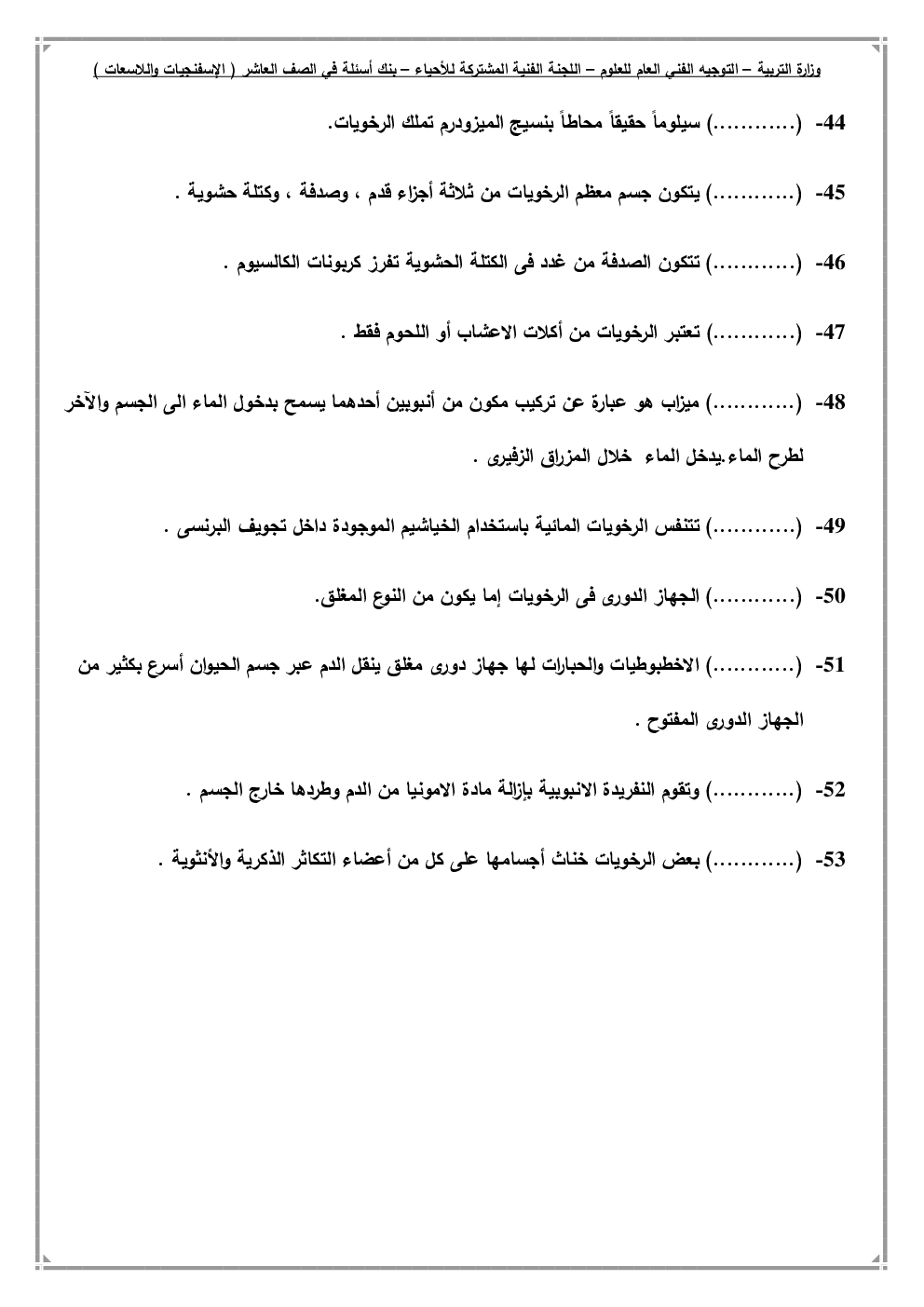 وزارة التربية – التوجيه الفني العام للعلوم – اللجنة الفنية المشتركة للأحياء – بنك أسئلة في الصف العاشر ( الإسفنجيات واللاسعات )

44- (............) سيلوماً حقيقاً محاطاً بنسيج الميزودرم تملك الرخويات.

45- (............) يتكون جسم معظم الرخويات من ثلاثة أجزاء قدم ، وصدفة ، وكتلة حشوية .

46- (............) تتكون الصدفة من غدد فى الكتلة الحشوية تفرز كربونات الكالسيوم .

47- (............) تعتبر الرخويات من أكلات الاعشاب أو اللحوم فقط .

48- (............) ميزاب هو عبارة عن تركيب مكون من أنبوبين أحدهما يسمح بدخول الماء الى الجسم والآخر لطرح الماء.يدخل الماء خلال المزراق الزفيرى .

49- (............) تتنفس الرخويات المائية باستخدام الخياشيم الموجودة داخل تجويف البرنسى .

50- (............) الجهاز الدورى فى الرخويات إما يكون من النوع المغلق.

51- (............) الاخطبوطيات والحبارات لها جهاز دورى مغلق ينقل الدم عبر جسم الحيوان أسرع بكثير من الجهاز الدورى المفتوح .

52- (............) وتقوم النفريدة الانبوبية بإزالة مادة الامونيا من الدم وطردها خارج الجسم .

53- (............) بعض الرخويات خناث أجسامها على كل من أعضاء التكاثر الذكرية والأنثوية .